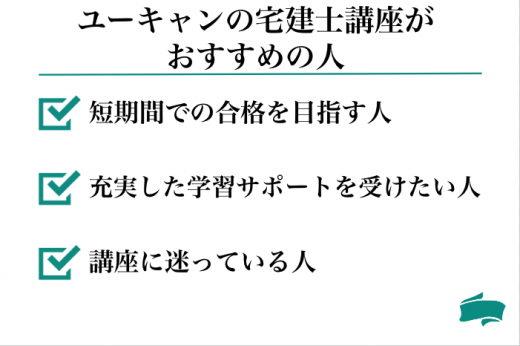 ユーキャンの宅建士講座がおすすめの人

短期間での合格を目指す人

充実した学習サポートを受けたい人

講座に迷っている人